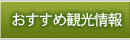 おすすめ観光情報